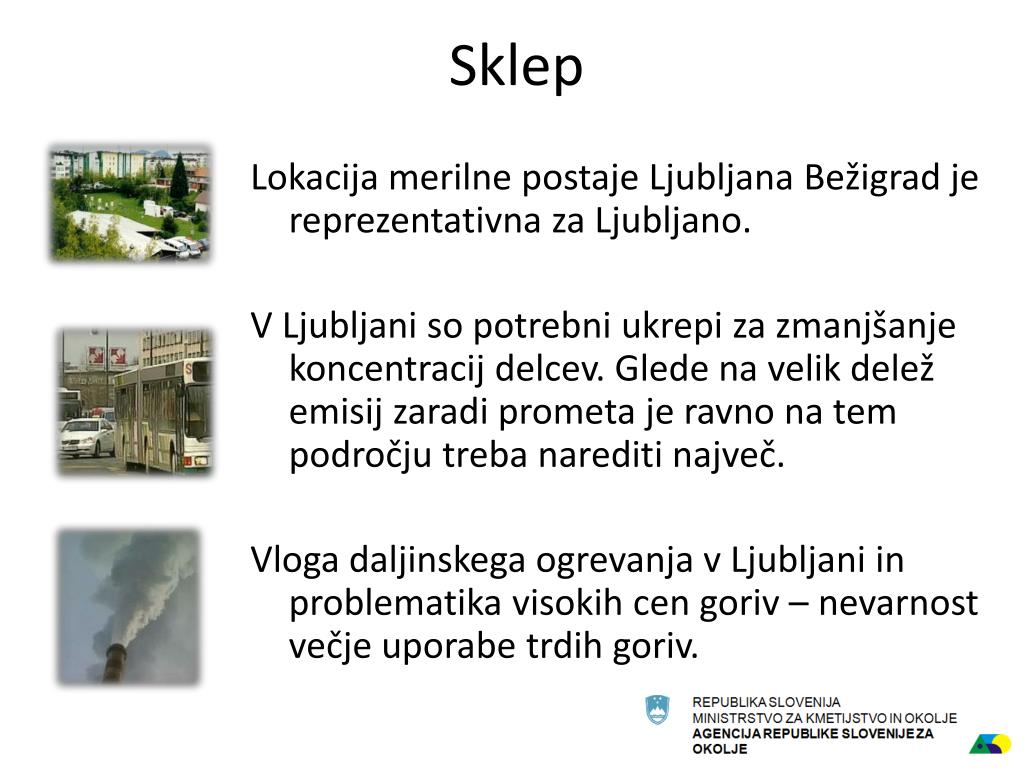 Sklep

Lokacija merilne postaje Ljubljana Bežigrad je reprezentativna za Ljubljano.

V Ljubljani so potrebni ukrepi za zmanjšanje koncentracij delcev. Glede na velik delež emisij zaradi prometa je ravno na tem področju treba narediti največ.

Vloga daljinskega ogrevanja v Ljubljani in problematika visokih cen goriv – nevarnost večje uporabe trdih goriv.

REPUBLIKA SLOVENIJA
MINISTRSTVO ZA KMETIJSTVO IN OKOLJE
AGENCIJA REPUBLIKE SLOVENIJE ZA OKOLJE